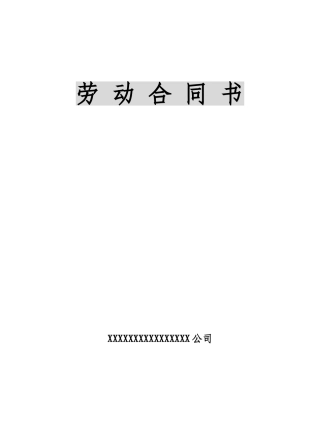 劳 动 合 同 书

XXXXXXXXXXXXXXXX公司